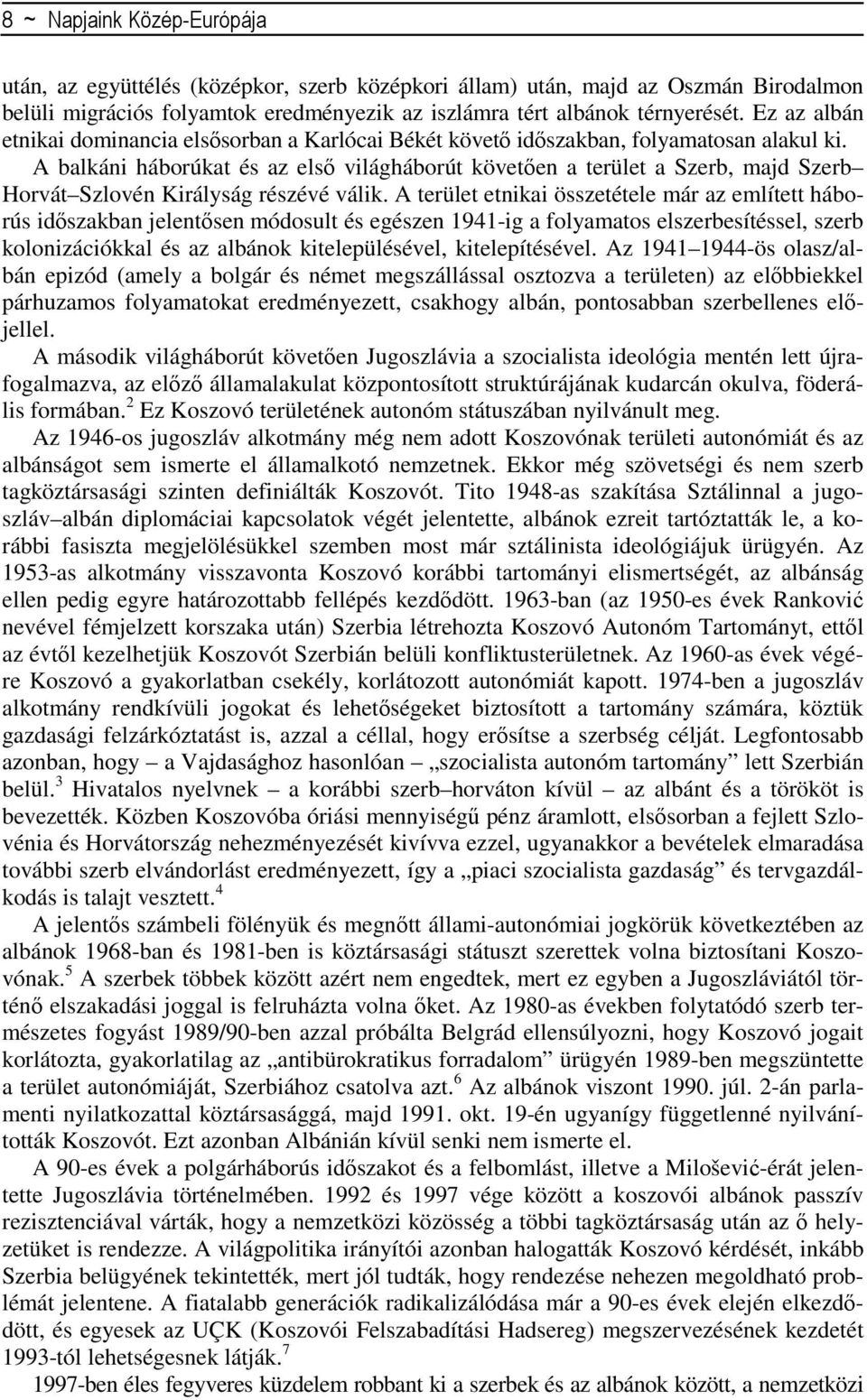 8 ~ Napjaink Közép-Európája

után, az együttélés (középkor, szerb középkori állam) után, majd az Oszmán Birodalmon belüli migrációs folyamtok eredményezik az iszlámra tért albánok térnyerését. Ez az albán etnikai dominancia elsősorban a Karlócai Békét követő időszakban, folyamatosan alakul ki. A balkáni háborúkat és az első világháborút követően a terület a Szerb, majd Szerb–Horvát–Szlovén Királyság részévé válik. A terület etnikai összetétele már az említett háborús időszakban jelentősen módosult és egészen 1941-ig a folyamatos elszerbesítéssel, szerb kolonizációkkal és az albánok kitelepülésével, kitelepítésével. Az 1941–1944-ös olasz/albán epizód (amely a bolgár és német megszállással osztozva a területen) az előbbiekkel párhuzamos folyamatokat eredményezett, csakhogy albán, pontosabban szerbellenes előjellel.

A második világháborút követően Jugoszlávia a szocialista ideológia mentén lett újrafogalmazva, az előző államalakulat központosított struktúrájának kudarcán okulva, föderális formában.$^2$ Ez Koszovó területének autonóm státuszában nyilvánult meg.

Az 1946-os jugoszláv alkotmány még nem adott Koszovónak területi autonómiát és az albánságot sem ismerte el államalkotó nemzetnek. Ekkor még szövetségi és nem szerb tagköztársasági szinten definiálták Koszovót. Tito 1948-as szakítása Sztálinnal a jugoszláv–albán diplomáciai kapcsolatok végét jelentette, albánok ezreit tartóztatták le, a korábbi fasiszta megjelölésükkel szemben most már sztálinista ideológiájuk ürügyén. Az 1953-as alkotmány visszavonta Koszovó korábbi tartományi elismertségét, az albánság ellen pedig egyre határozottabb fellépés kezdődött. 1963-ban (az 1950-es évek Ranković nevével fémjelzett korszaka után) Szerbia létrehozta Koszovó Autonóm Tartományt, ettől az évtől kezelhetjük Koszovót Szerbián belüli konfliktusterületnek. Az 1960-as évek végére Koszovó a gyakorlatban csekély, korlátozott autonómiát kapott. 1974-ben a jugoszláv alkotmány rendkívüli jogokat és lehetőségeket biztosított a tartomány számára, köztük gazdasági felzárkóztatást is, azzal a céllal, hogy erősítse a szerbség célját. Legfontosabb azonban, hogy – a Vajdasághoz hasonlóan – „szocialista autonóm tartomány” lett Szerbián belül.$^3$ Hivatalos nyelvnek – a korábbi szerb–horváton kívül – az albánt és a törököt is bevezették. Közben Koszovóba óriási mennyiségű pénz áramlott, elsősorban a fejlett Szlovénia és Horvátország nehezményezését kivívva ezzel, ugyanakkor a bevételek elmaradása további szerb elvándorlást eredményezett, így a „piaci szocialista gazdaság” és tervgazdálkodás is talajt vesztett.$^4$

A jelentős számbeli fölényük és megnőtt állami-autonómiai jogkörük következtében az albánok 1968-ban és 1981-ben is köztársasági státuszt szerettek volna biztosítani Koszovónak.$^5$ A szerbek többek között azért nem engedtek, mert ez egyben a Jugoszláviától történő elszakadási joggal is felruházta volna őket. Az 1980-as években folytatódó szerb természetes fogyást 1989/90-ben azzal próbálta Belgrád ellensúlyozni, hogy Koszovó jogait korlátozta, gyakorlatilag az „antibürokratikus forradalom” ürügyén 1989-ben megszüntette a terület autonómiáját, Szerbiához csatolva azt.$^6$ Az albánok viszont 1990. júl. 2-án parlamenti nyilatkozattal köztársasággá, majd 1991. okt. 19-én ugyanígy függetlenné nyilvánították Koszovót. Ezt azonban Albánián kívül senki nem ismerte el.

A 90-es évek a polgárháborús időszakot és a felbomlást, illetve a Milošević-érát jelentette Jugoszlávia történelmében. 1992 és 1997 vége között a koszovói albánok passzív rezisztenciával várták, hogy a nemzetközi közösség a többi tagköztársaság után az ő helyzetüket is rendezze. A világpolitika irányítói azonban halogatták Koszovó kérdését, inkább Szerbia belügyének tekintették, mert jól tudták, hogy rendezése nehezen megoldható problémát jelentene. A fiatalabb generációk radikalizálódása már a 90-es évek elején elkezdődött, és egyesek az UÇK (Koszovói Felszabadítási Hadsereg) megszervezésének kezdetét 1993-tól lehetségesnek látják.$^7$

1997-ben éles fegyveres küzdelem robbant ki a szerbek és az albánok között, a nemzetközi